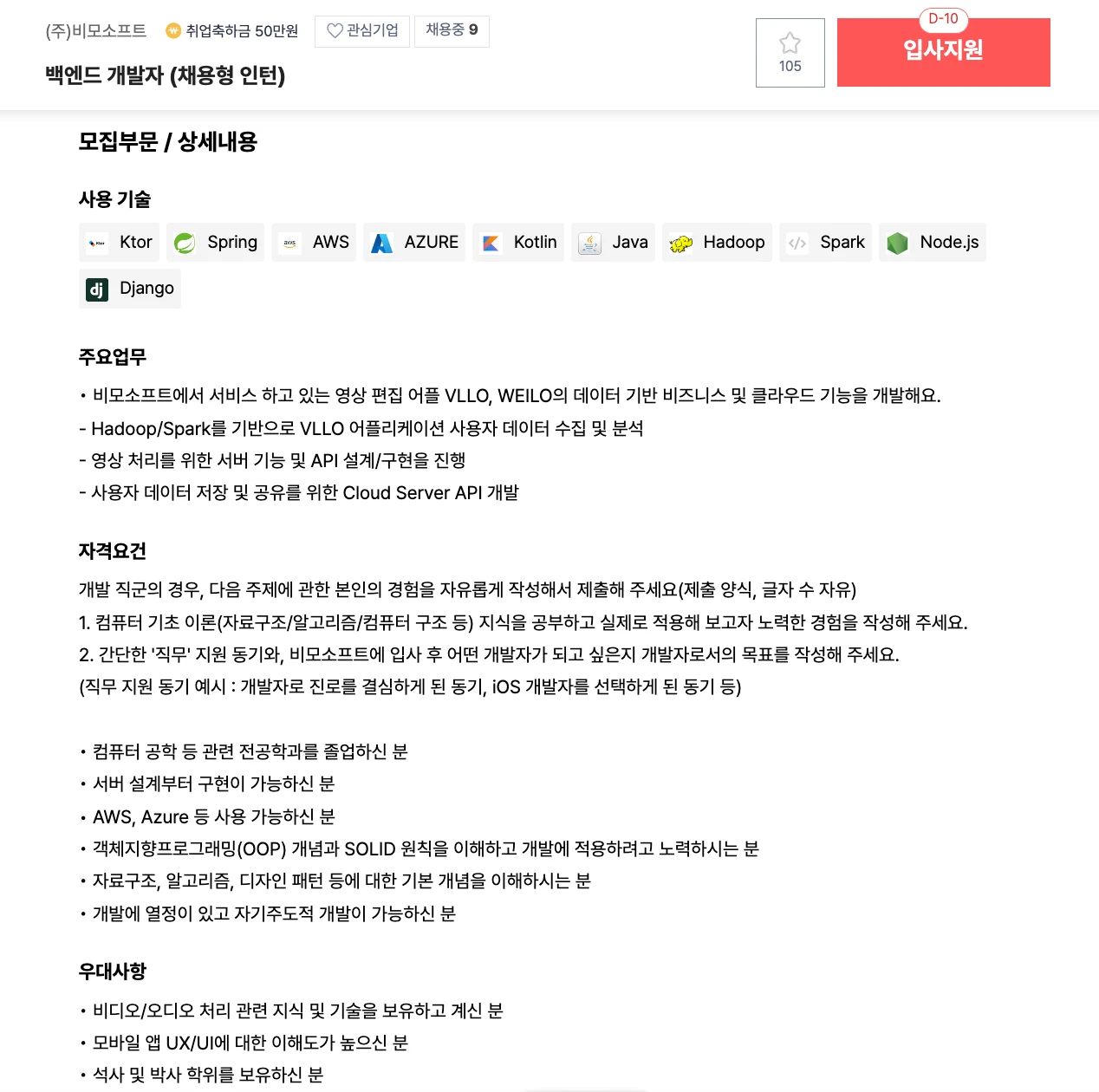 (주)비모소프트 취업축하금 50만원 관심기업 채용중 9

백엔드 개발자 (채용형 인턴)

105

D-10
입사지원

모집부문 / 상세내용

사용 기술

Ktor Spring AWS AZURE Kotlin Java Hadoop Spark Node.js Django

주요업무

• 비모소프트에서 서비스 하고 있는 영상 편집 어플 VLLO, WEILO의 데이터 기반 비즈니스 및 클라우드 기능을 개발해요.
- Hadoop/Spark를 기반으로 VLLO 어플리케이션 사용자 데이터 수집 및 분석
- 영상 처리를 위한 서버 기능 및 API 설계/구현을 진행
- 사용자 데이터 저장 및 공유를 위한 Cloud Server API 개발

자격요건

개발 직군의 경우, 다음 주제에 관한 본인의 경험을 자유롭게 작성해서 제출해 주세요(제출 양식, 글자 수 자유)
1. 컴퓨터 기초 이론(자료구조/알고리즘/컴퓨터 구조 등) 지식을 공부하고 실제로 적용해 보고자 노력한 경험을 작성해 주세요.
2. 간단한 '직무' 지원 동기와, 비모소프트에 입사 후 어떤 개발자가 되고 싶은지 개발자로서의 목표를 작성해 주세요.
(직무 지원 동기 예시 : 개발자로 진로를 결심하게 된 동기, iOS 개발자를 선택하게 된 동기 등)

• 컴퓨터 공학 등 관련 전공학과를 졸업하신 분
• 서버 설계부터 구현이 가능하신 분
• AWS, Azure 등 사용 가능하신 분
• 객체지향프로그래밍(OOP) 개념과 SOLID 원칙을 이해하고 개발에 적용하려고 노력하시는 분
• 자료구조, 알고리즘, 디자인 패턴 등에 대한 기본 개념을 이해하시는 분
• 개발에 열정이 있고 자기주도적 개발이 가능하신 분

우대사항

• 비디오/오디오 처리 관련 지식 및 기술을 보유하고 계신 분
• 모바일 앱 UX/UI에 대한 이해도가 높으신 분
• 석사 및 박사 학위를 보유하신 분